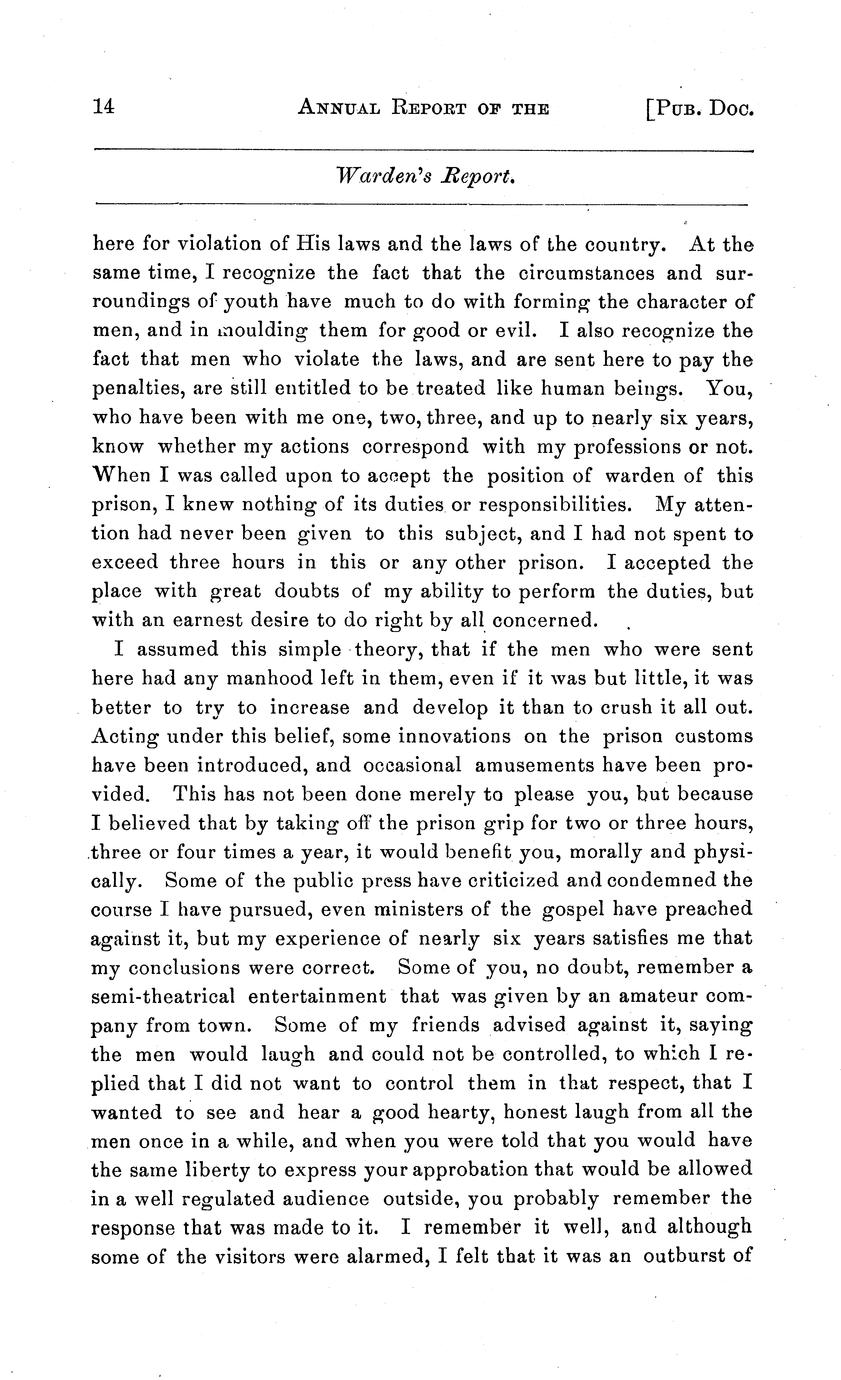 14 ANNUAL REPORT OF THE [PUB. DOC.

Warden's Report.

here for violation of His laws and the laws of the country. At the same time, I recognize the fact that the circumstances and surroundings of youth have much to do with forming the character of men, and in moulding them for good or evil. I also recognize the fact that men who violate the laws, and are sent here to pay the penalties, are still entitled to be treated like human beings. You, who have been with me one, two, three, and up to nearly six years, know whether my actions correspond with my professions or not. When I was called upon to accept the position of warden of this prison, I knew nothing of its duties or responsibilities. My attention had never been given to this subject, and I had not spent to exceed three hours in this or any other prison. I accepted the place with great doubts of my ability to perform the duties, but with an earnest desire to do right by all concerned.

I assumed this simple theory, that if the men who were sent here had any manhood left in them, even if it was but little, it was better to try to increase and develop it than to crush it all out. Acting under this belief, some innovations on the prison customs have been introduced, and occasional amusements have been provided. This has not been done merely to please you, but because I believed that by taking off the prison grip for two or three hours, three or four times a year, it would benefit you, morally and physically. Some of the public press have criticized and condemned the course I have pursued, even ministers of the gospel have preached against it, but my experience of nearly six years satisfies me that my conclusions were correct. Some of you, no doubt, remember a semi-theatrical entertainment that was given by an amateur company from town. Some of my friends advised against it, saying the men would laugh and could not be controlled, to which I replied that I did not want to control them in that respect, that I wanted to see and hear a good hearty, honest laugh from all the men once in a while, and when you were told that you would have the same liberty to express your approbation that would be allowed in a well regulated audience outside, you probably remember the response that was made to it. I remember it well, and although some of the visitors were alarmed, I felt that it was an outburst of